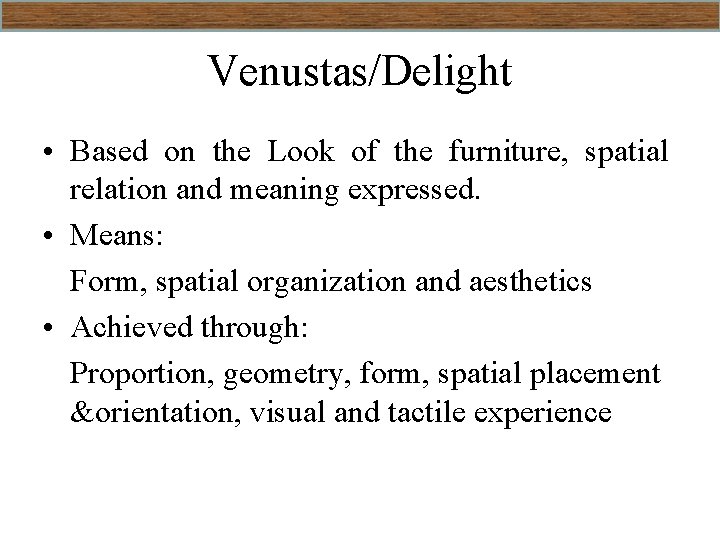 Venustas/Delight

• Based on the Look of the furniture, spatial relation and meaning expressed.

• Means:

Form, spatial organization and aesthetics

• Achieved through:

Proportion, geometry, form, spatial placement &orientation, visual and tactile experience